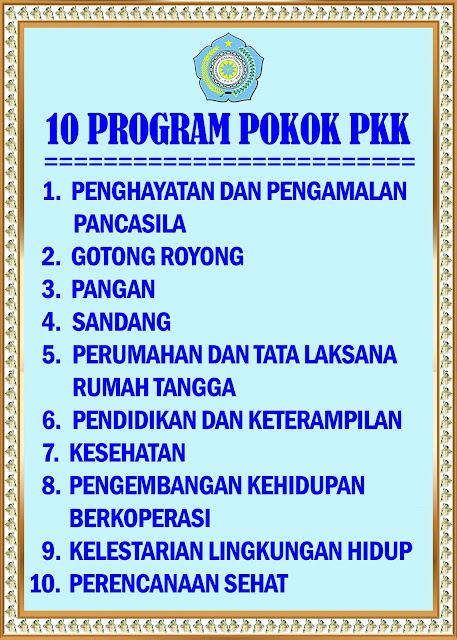 10 PROGRAM POKOK PKK

==========================

1. PENGHAYATAN DAN PENGAMALAN PANCASILA
2. GOTONG ROYONG
3. PANGAN
4. SANDANG
5. PERUMAHAN DAN TATA LAKSANA RUMAH TANGGA
6. PENDIDIKAN DAN KETERAMPILAN
7. KESEHATAN
8. PENGEMBANGAN KEHIDUPAN BERKOPERASI
9. KELESTARIAN LINGKUNGAN HIDUP
10. PERENCANAAN SEHAT